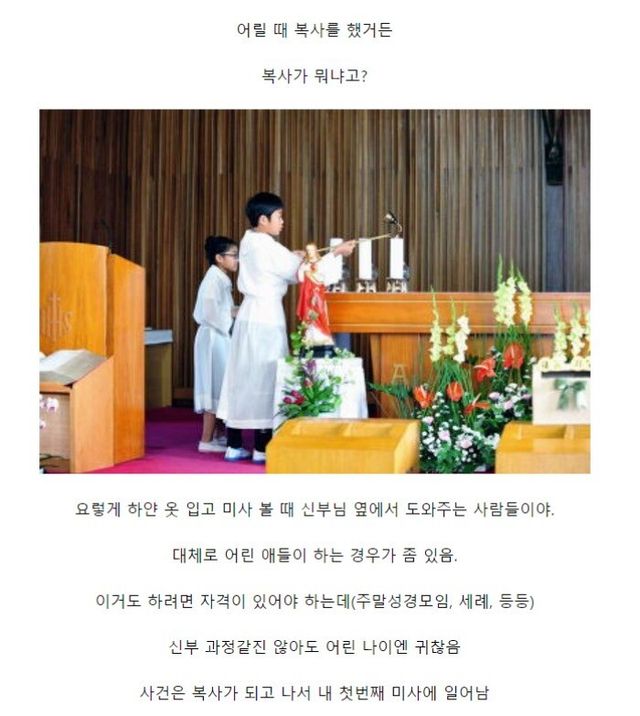 어릴 때 복사를 했거든

복사가 뭐냐고?

요렇게 하얀 옷 입고 미사 볼 때 신부님 옆에서 도와주는 사람들이야.

대체로 어린 애들이 하는 경우가 좀 있음.

이거도 하려면 자격이 있어야 하는데(주말성경모임, 세례, 등등)

신부 과정같진 않아도 어린 나이엔 귀찮음

사건은 복사가 되고 나서 내 첫번째 미사에 일어남